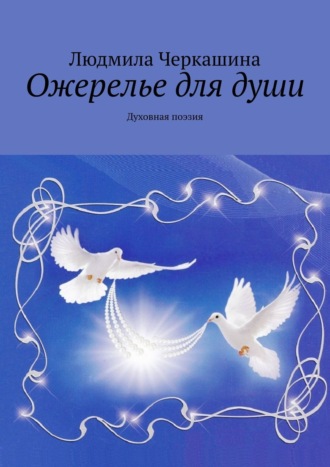 Людмила Черкашина
Ожерелье для души
Духовная поэзия